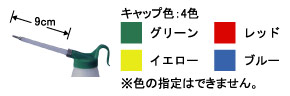 9cm

キャップ色：4色

グリーン

レッド

イエロー

ブルー

※色の指定はできません。